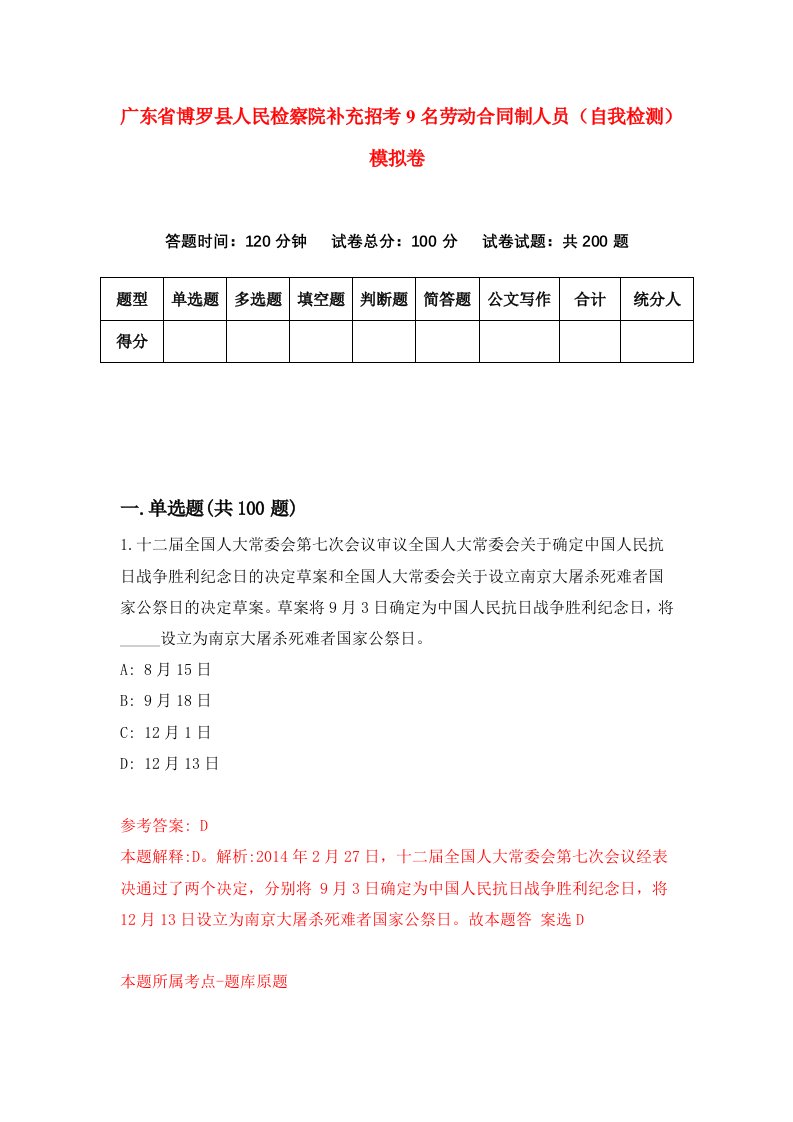 广东省博罗县人民检察院补充招考9名劳动合同制人员（自我检测）模拟卷

答题时间：120分钟　　试卷总分：100分　　试卷试题：共200题

| 题型 | 单选题 | 多选题 | 填空题 | 判断题 | 简答题 | 公文写作 | 合计 | 统分人 |
|---|---|---|---|---|---|---|---|---|
| 得分 | | | | | | | | |

一.单选题(共100题)

1.十二届全国人大常委会第七次会议审议全国人大常委会关于确定中国人民抗日战争胜利纪念日的决定草案和全国人大常委会关于设立南京大屠杀死难者国家公祭日的决定草案。草案将9月3日确定为中国人民抗日战争胜利纪念日，将_____设立为南京大屠杀死难者国家公祭日。

A: 8月15日

B: 9月18日

C: 12月1日

D: 12月13日

参考答案: D

本题解释:D。解析:2014年2月27日，十二届全国人大常委会第七次会议经表决通过了两个决定，分别将 9月3日确定为中国人民抗日战争胜利纪念日，将12月13日设立为南京大屠杀死难者国家公祭日。故本题答 案选D

本题所属考点-题库原题